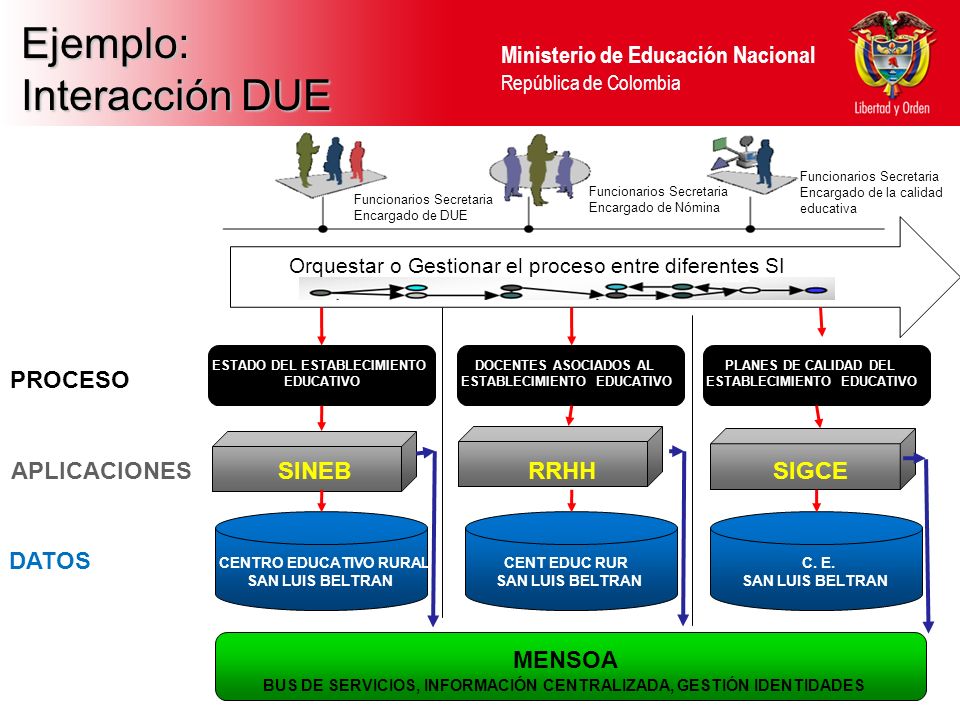 Ejemplo:
Interacción DUE

Ministerio de Educación Nacional
República de Colombia

Libertad y Orden

Funcionarios Secretaria
Encargado de DUE

Funcionarios Secretaria
Encargado de Nómina

Funcionarios Secretaria
Encargado de la calidad educativa

Orquestar o Gestionar el proceso entre diferentes SI

PROCESO

ESTADO DEL ESTABLECIMIENTO EDUCATIVO

DOCENTES ASOCIADOS AL ESTABLECIMIENTO EDUCATIVO

PLANES DE CALIDAD DEL ESTABLECIMIENTO EDUCATIVO

APLICACIONES

SINEB

RRHH

SIGCE

DATOS

CENTRO EDUCATIVO RURAL SAN LUIS BELTRAN

CENT EDUC RUR SAN LUIS BELTRAN

C. E. SAN LUIS BELTRAN

MENSOA
BUS DE SERVICIOS, INFORMACIÓN CENTRALIZADA, GESTIÓN IDENTIDADES